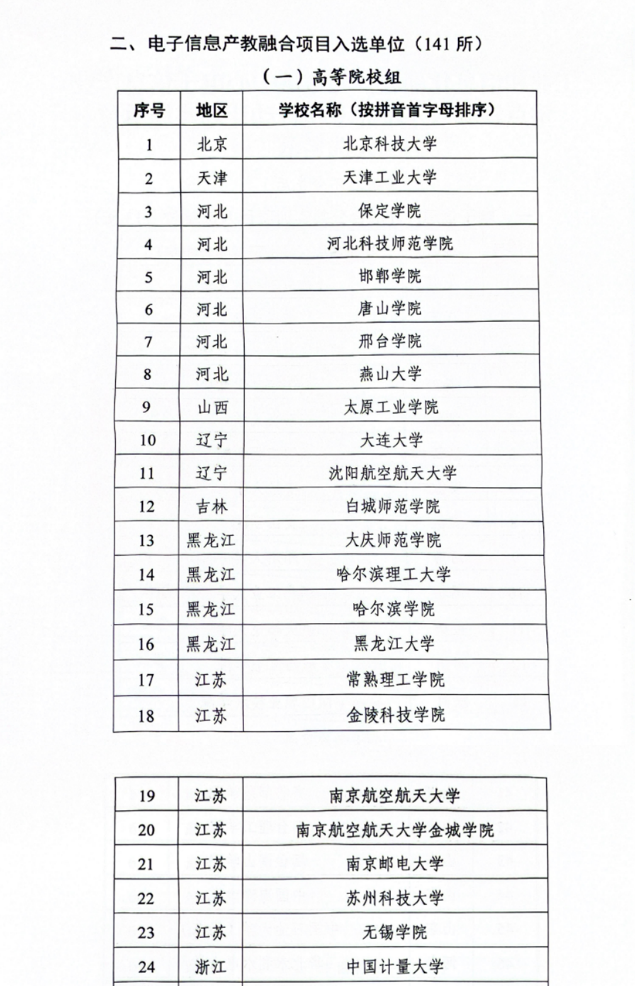 二、电子信息产教融合项目入选单位（141 所）

（一）高等院校组

| 序号 | 地区 | 学校名称（按拼音首字母排序） |
|---|---|---|
| 1 | 北京 | 北京科技大学 |
| 2 | 天津 | 天津工业大学 |
| 3 | 河北 | 保定学院 |
| 4 | 河北 | 河北科技师范学院 |
| 5 | 河北 | 邯郸学院 |
| 6 | 河北 | 唐山学院 |
| 7 | 河北 | 邢台学院 |
| 8 | 河北 | 燕山大学 |
| 9 | 山西 | 太原工业学院 |
| 10 | 辽宁 | 大连大学 |
| 11 | 辽宁 | 沈阳航空航天大学 |
| 12 | 吉林 | 白城师范学院 |
| 13 | 黑龙江 | 大庆师范学院 |
| 14 | 黑龙江 | 哈尔滨理工大学 |
| 15 | 黑龙江 | 哈尔滨学院 |
| 16 | 黑龙江 | 黑龙江大学 |
| 17 | 江苏 | 常熟理工学院 |
| 18 | 江苏 | 金陵科技学院 |

| 19 | 江苏 | 南京航空航天大学 |
|---|---|---|
| 20 | 江苏 | 南京航空航天大学金城学院 |
| 21 | 江苏 | 南京邮电大学 |
| 22 | 江苏 | 苏州科技大学 |
| 23 | 江苏 | 无锡学院 |
| 24 | 浙江 | 中国计量大学 |